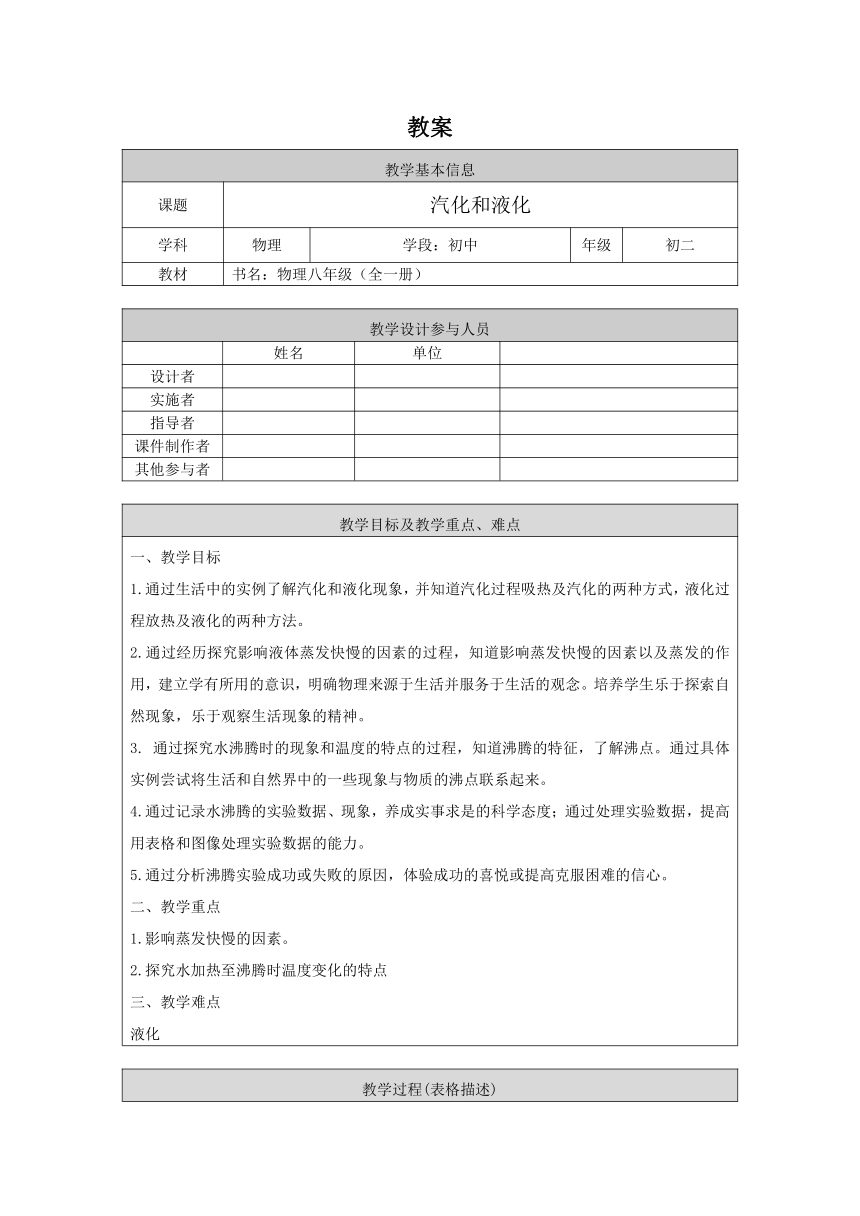 教案

| 教学基本信息 | | | | |
|---|---|---|---|---|
| 课题 | 汽化和液化 | | | |
| 学科 | 物理 | 学段：初中 | 年级 | 初二 |
| 教材 | 书名：物理八年级（全一册） | | | |

| 教学设计参与人员 | | | |
|---|---|---|---|
| | 姓名 | 单位 | |
| 设计者 | | | |
| 实施者 | | | |
| 指导者 | | | |
| 课件制作者 | | | |
| 其他参与者 | | | |

教学目标及教学重点、难点

一、教学目标

1.通过生活中的实例了解汽化和液化现象，并知道汽化过程吸热及汽化的两种方式，液化过程放热及液化的两种方法。

2.通过经历探究影响液体蒸发快慢的因素的过程，知道影响蒸发快慢的因素以及蒸发的作用，建立学有所用的意识，明确物理来源于生活并服务于生活的观念。培养学生乐于探索自然现象，乐于观察生活现象的精神。

3. 通过探究水沸腾时的现象和温度的特点的过程，知道沸腾的特征，了解沸点。通过具体实例尝试将生活和自然界中的一些现象与物质的沸点联系起来。

4.通过记录水沸腾的实验数据、现象，养成实事求是的科学态度；通过处理实验数据，提高用表格和图像处理实验数据的能力。

5.通过分析沸腾实验成功或失败的原因，体验成功的喜悦或提高克服困难的信心。

二、教学重点

1.影响蒸发快慢的因素。

2.探究水加热至沸腾时温度变化的特点

三、教学难点

液化

教学过程(表格描述)